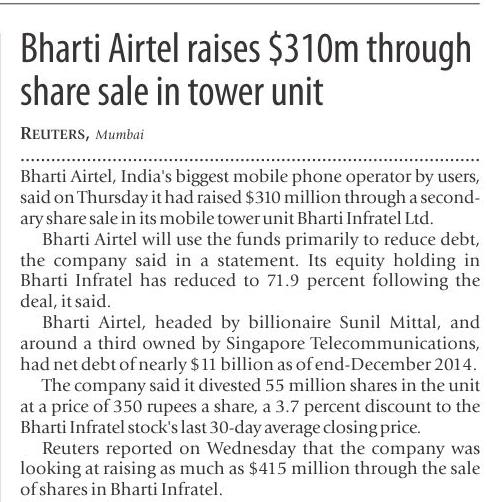 Bharti Airtel raises $310m through share sale in tower unit

REUTERS, Mumbai

Bharti Airtel, India's biggest mobile phone operator by users, said on Thursday it had raised $310 million through a secondary share sale in its mobile tower unit Bharti Infratel Ltd.

Bharti Airtel will use the funds primarily to reduce debt, the company said in a statement. Its equity holding in Bharti Infratel has reduced to 71.9 percent following the deal, it said.

Bharti Airtel, headed by billionaire Sunil Mittal, and around a third owned by Singapore Telecommunications, had net debt of nearly $11 billion as of end-December 2014.

The company said it divested 55 million shares in the unit at a price of 350 rupees a share, a 3.7 percent discount to the Bharti Infratel stock's last 30-day average closing price.

Reuters reported on Wednesday that the company was looking at raising as much as $415 million through the sale of shares in Bharti Infratel.